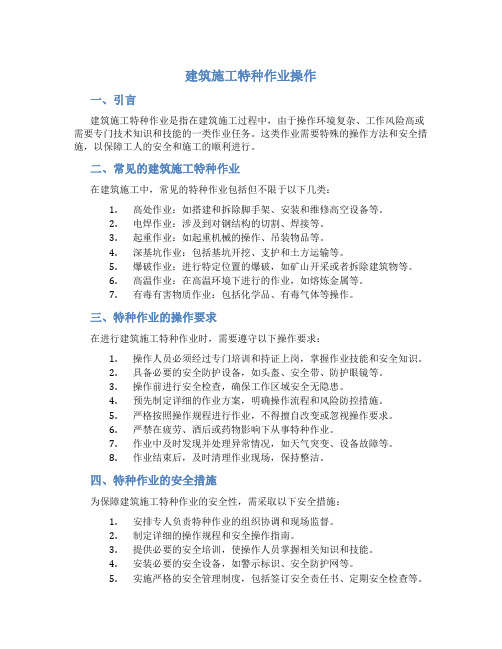 建筑施工特种作业操作

一、引言

建筑施工特种作业是指在建筑施工过程中，由于操作环境复杂、工作风险高或需要专门技术知识和技能的一类作业任务。这类作业需要特殊的操作方法和安全措施，以保障工人的安全和施工的顺利进行。

二、常见的建筑施工特种作业

在建筑施工中，常见的特种作业包括但不限于以下几类：

1. 高处作业：如搭建和拆除脚手架、安装和维修高空设备等。
2. 电焊作业：涉及到对钢结构的切割、焊接等。
3. 起重作业：如起重机械的操作、吊装物品等。
4. 深基坑作业：包括基坑开挖、支护和土方运输等。
5. 爆破作业：进行特定位置的爆破，如矿山开采或者拆除建筑物等。
6. 高温作业：在高温环境下进行的作业，如熔炼金属等。
7. 有毒有害物质作业：包括化学品、有毒气体等操作。

三、特种作业的操作要求

在进行建筑施工特种作业时，需要遵守以下操作要求：

1. 操作人员必须经过专门培训和持证上岗，掌握作业技能和安全知识。
2. 具备必要的安全防护设备，如头盔、安全带、防护眼镜等。
3. 操作前进行安全检查，确保工作区域安全无隐患。
4. 预先制定详细的作业方案，明确操作流程和风险防控措施。
5. 严格按照操作规程进行作业，不得擅自改变或忽视操作要求。
6. 严禁在疲劳、酒后或药物影响下从事特种作业。
7. 作业中及时发现并处理异常情况，如天气突变、设备故障等。
8. 作业结束后，及时清理作业现场，保持整洁。

四、特种作业的安全措施

为保障建筑施工特种作业的安全性，需采取以下安全措施：

1. 安排专人负责特种作业的组织协调和现场监督。
2. 制定详细的操作规程和安全操作指南。
3. 提供必要的安全培训，使操作人员掌握相关知识和技能。
4. 安装必要的安全设备，如警示标识、安全防护网等。
5. 实施严格的安全管理制度，包括签订安全责任书、定期安全检查等。